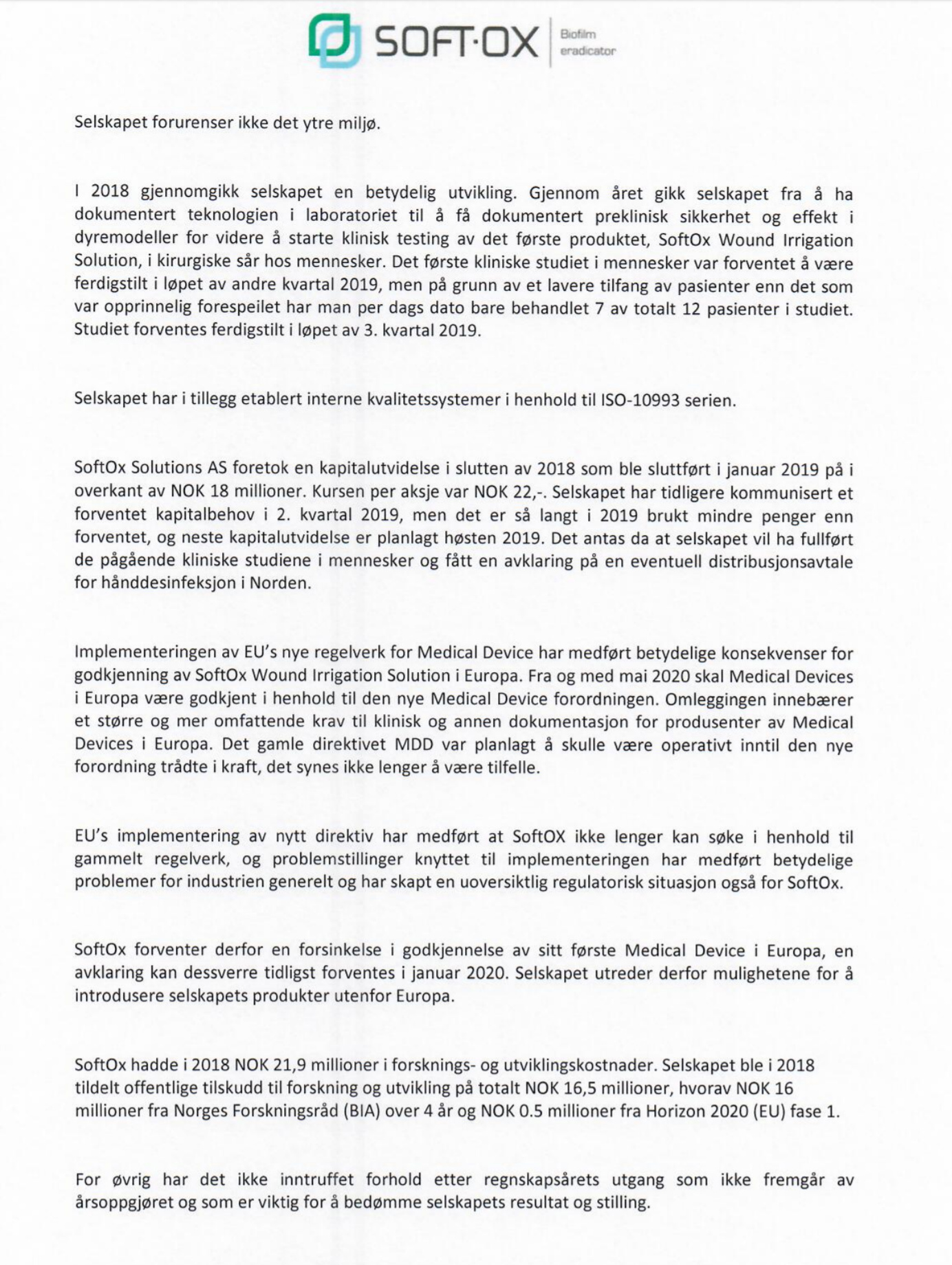 SOFT·OX Biofilm eradicator

Selskapet forurenser ikke det ytre miljø.

I 2018 gjennomgikk selskapet en betydelig utvikling. Gjennom året gikk selskapet fra å ha dokumentert teknologien i laboratoriet til å få dokumentert preklinisk sikkerhet og effekt i dyremodeller for videre å starte klinisk testing av det første produktet, SoftOx Wound Irrigation Solution, i kirurgiske sår hos mennesker. Det første kliniske studiet i mennesker var forventet å være ferdigstilt i løpet av andre kvartal 2019, men på grunn av et lavere tilfang av pasienter enn det som var opprinnelig forespeilet har man per dags dato bare behandlet 7 av totalt 12 pasienter i studiet. Studiet forventes ferdigstilt i løpet av 3. kvartal 2019.

Selskapet har i tillegg etablert interne kvalitetssystemer i henhold til ISO-10993 serien.

SoftOx Solutions AS foretok en kapitalutvidelse i slutten av 2018 som ble sluttført i januar 2019 på i overkant av NOK 18 millioner. Kursen per aksje var NOK 22,-. Selskapet har tidligere kommunisert et forventet kapitalbehov i 2. kvartal 2019, men det er så langt i 2019 brukt mindre penger enn forventet, og neste kapitalutvidelse er planlagt høsten 2019. Det antas da at selskapet vil ha fullført de pågående kliniske studiene i mennesker og fått en avklaring på en eventuell distribusjonsavtale for hånddesinfeksjon i Norden.

Implementeringen av EU's nye regelverk for Medical Device har medført betydelige konsekvenser for godkjenning av SoftOx Wound Irrigation Solution i Europa. Fra og med mai 2020 skal Medical Devices i Europa være godkjent i henhold til den nye Medical Device forordningen. Omleggingen innebærer et større og mer omfattende krav til klinisk og annen dokumentasjon for produsenter av Medical Devices i Europa. Det gamle direktivet MDD var planlagt å skulle være operativt inntil den nye forordning trådte i kraft, det synes ikke lenger å være tilfelle.

EU's implementering av nytt direktiv har medført at SoftOX ikke lenger kan søke i henhold til gammelt regelverk, og problemstillinger knyttet til implementeringen har medført betydelige problemer for industrien generelt og har skapt en uoversiktlig regulatorisk situasjon også for SoftOx.

SoftOx forventer derfor en forsinkelse i godkjennelse av sitt første Medical Device i Europa, en avklaring kan dessverre tidligst forventes i januar 2020. Selskapet utreder derfor mulighetene for å introdusere selskapets produkter utenfor Europa.

SoftOx hadde i 2018 NOK 21,9 millioner i forsknings- og utviklingskostnader. Selskapet ble i 2018 tildelt offentlige tilskudd til forskning og utvikling på totalt NOK 16,5 millioner, hvorav NOK 16 millioner fra Norges Forskningsråd (BIA) over 4 år og NOK 0.5 millioner fra Horizon 2020 (EU) fase 1.

For øvrig har det ikke inntruffet forhold etter regnskapsårets utgang som ikke fremgår av årsoppgjøret og som er viktig for å bedømme selskapets resultat og stilling.